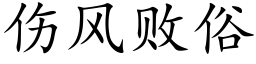 伤风败俗